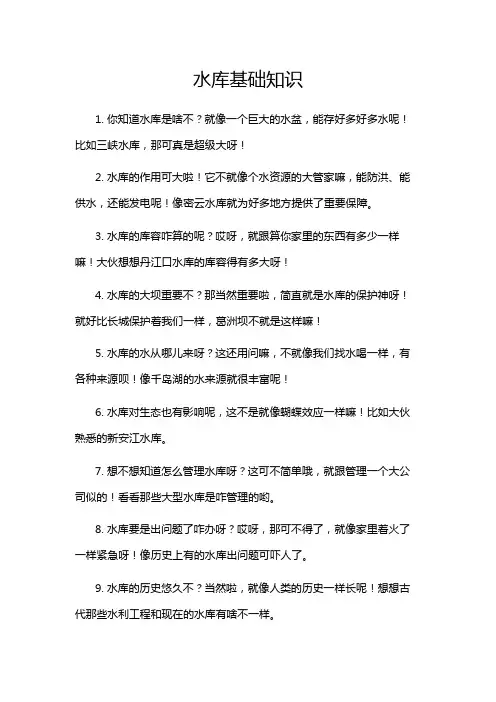 水库基础知识

1. 你知道水库是啥不？就像一个巨大的水盆，能存好多好多水呢！比如三峡水库，那可真是超级大呀！

2. 水库的作用可大啦！它不就像个水资源的大管家嘛，能防洪、能供水，还能发电呢！像密云水库就为好多地方提供了重要保障。

3. 水库的库容咋算的呢？哎呀，就跟算你家里的东西有多少一样嘛！大伙想想丹江口水库的库容得有多大呀！

4. 水库的大坝重要不？那当然重要啦，简直就是水库的保护神呀！就好比长城保护着我们一样，葛洲坝不就是这样嘛！

5. 水库的水从哪儿来呀？这还用问嘛，不就像我们找水喝一样，有各种来源呗！像千岛湖的水来源就很丰富呢！

6. 水库对生态也有影响呢，这不是就像蝴蝶效应一样嘛！比如大伙熟悉的新安江水库。

7. 想不想知道怎么管理水库呀？这可不简单哦，就跟管理一个大公司似的！看看那些大型水库是咋管理的哟。

8. 水库要是出问题了咋办呀？哎呀，那可不得了，就像家里着火了一样紧急呀！像历史上有的水库出问题可吓人了。

9. 水库的历史悠久不？当然啦，就像人类的历史一样长呢！想想古代那些水利工程和现在的水库有啥不一样。